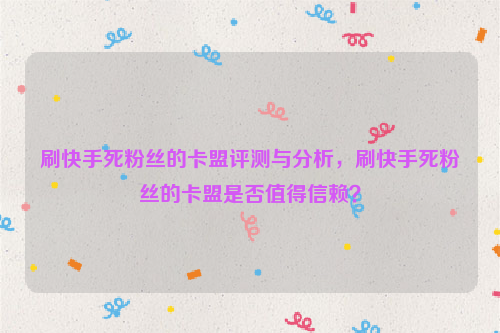 刷快手死粉丝的卡盟评测与分析，刷快手死粉丝的卡盟是否值得信赖?